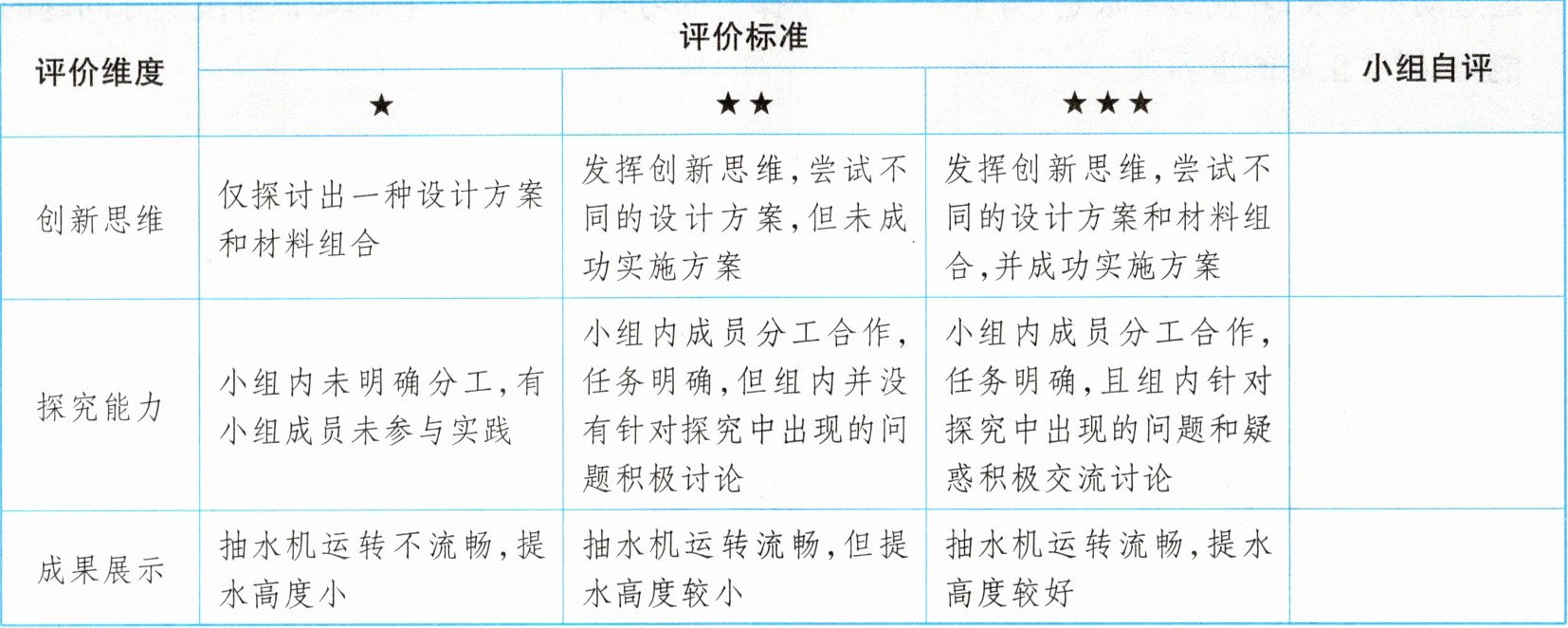 | 评价维度 | 评价标准 | | | 小组自评 |
|---|---|---|---|---|
| | ★ | ★★ | ★★★ | |
| 创新思维 | 仅探讨出一种设计方案和材料组合 | 发挥创新思维，尝试不同的设计方案，但未成功实施方案 | 发挥创新思维，尝试不同的设计方案和材料组合，并成功实施方案 | |
| 探究能力 | 小组内未明确分工，有小组成员未参与实践 | 小组内成员分工合作，任务明确，但组内并没有针对探究中出现的问题积极讨论 | 小组内成员分工合作，任务明确，且组内针对探究中出现的问题和疑惑积极交流讨论 | |
| 成果展示 | 抽水机运转不流畅，提水高度小 | 抽水机运转流畅，但提水高度较小 | 抽水机运转流畅，提水高度较好 | |